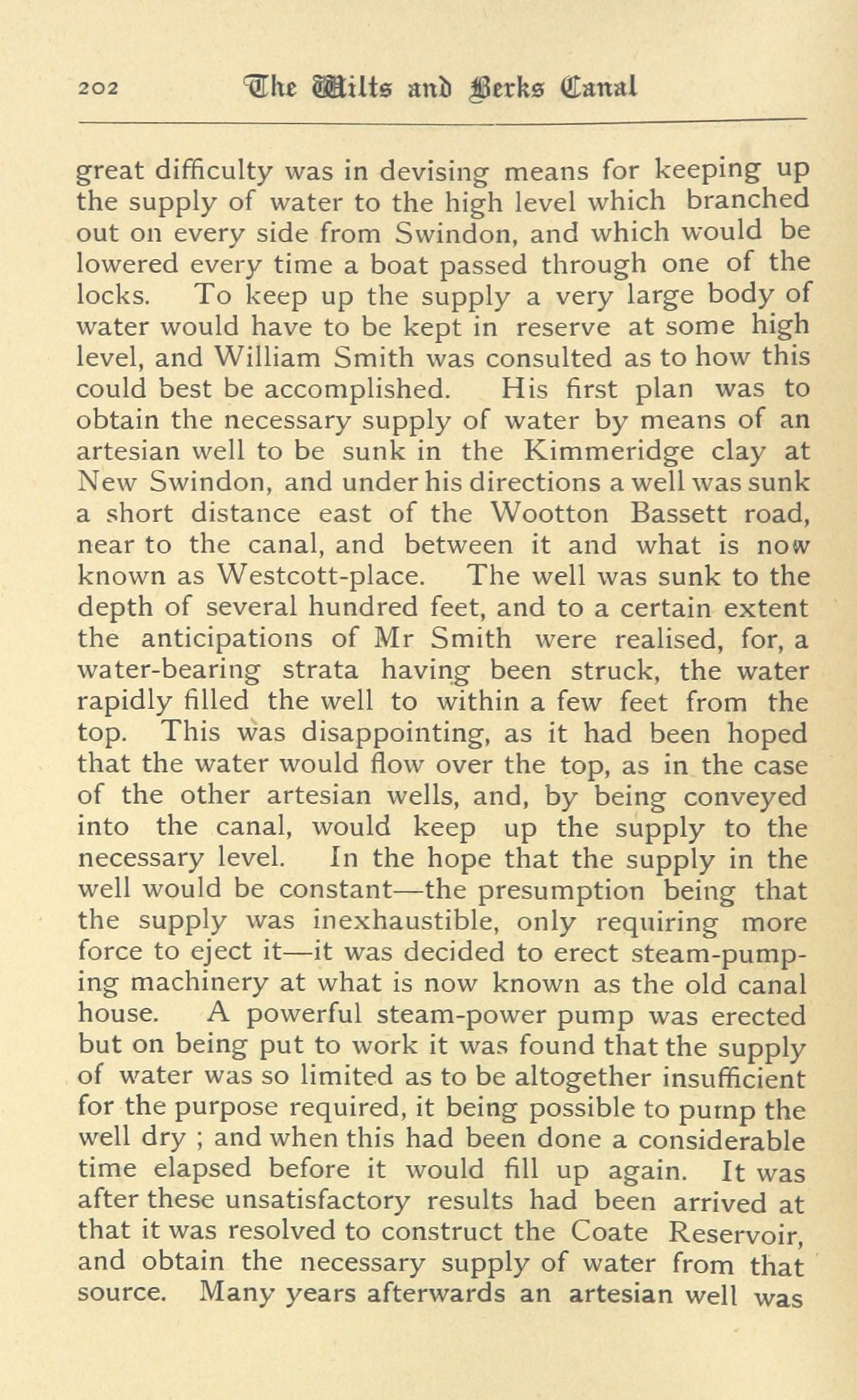 202 The Wilts and Berks Canal

great difficulty was in devising means for keeping up the supply of water to the high level which branched out on every side from Swindon, and which would be lowered every time a boat passed through one of the locks. To keep up the supply a very large body of water would have to be kept in reserve at some high level, and William Smith was consulted as to how this could best be accomplished. His first plan was to obtain the necessary supply of water by means of an artesian well to be sunk in the Kimmeridge clay at New Swindon, and under his directions a well was sunk a short distance east of the Wootton Bassett road, near to the canal, and between it and what is now known as Westcott-place. The well was sunk to the depth of several hundred feet, and to a certain extent the anticipations of Mr Smith were realised, for, a water-bearing strata having been struck, the water rapidly filled the well to within a few feet from the top. This was disappointing, as it had been hoped that the water would flow over the top, as in the case of the other artesian wells, and, by being conveyed into the canal, would keep up the supply to the necessary level. In the hope that the supply in the well would be constant—the presumption being that the supply was inexhaustible, only requiring more force to eject it—it was decided to erect steam-pumping machinery at what is now known as the old canal house. A powerful steam-power pump was erected but on being put to work it was found that the supply of water was so limited as to be altogether insufficient for the purpose required, it being possible to pump the well dry ; and when this had been done a considerable time elapsed before it would fill up again. It was after these unsatisfactory results had been arrived at that it was resolved to construct the Coate Reservoir, and obtain the necessary supply of water from that source. Many years afterwards an artesian well was